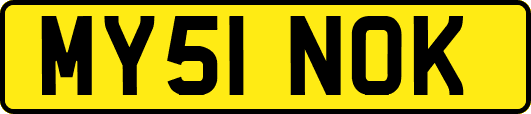 MY51 NOK